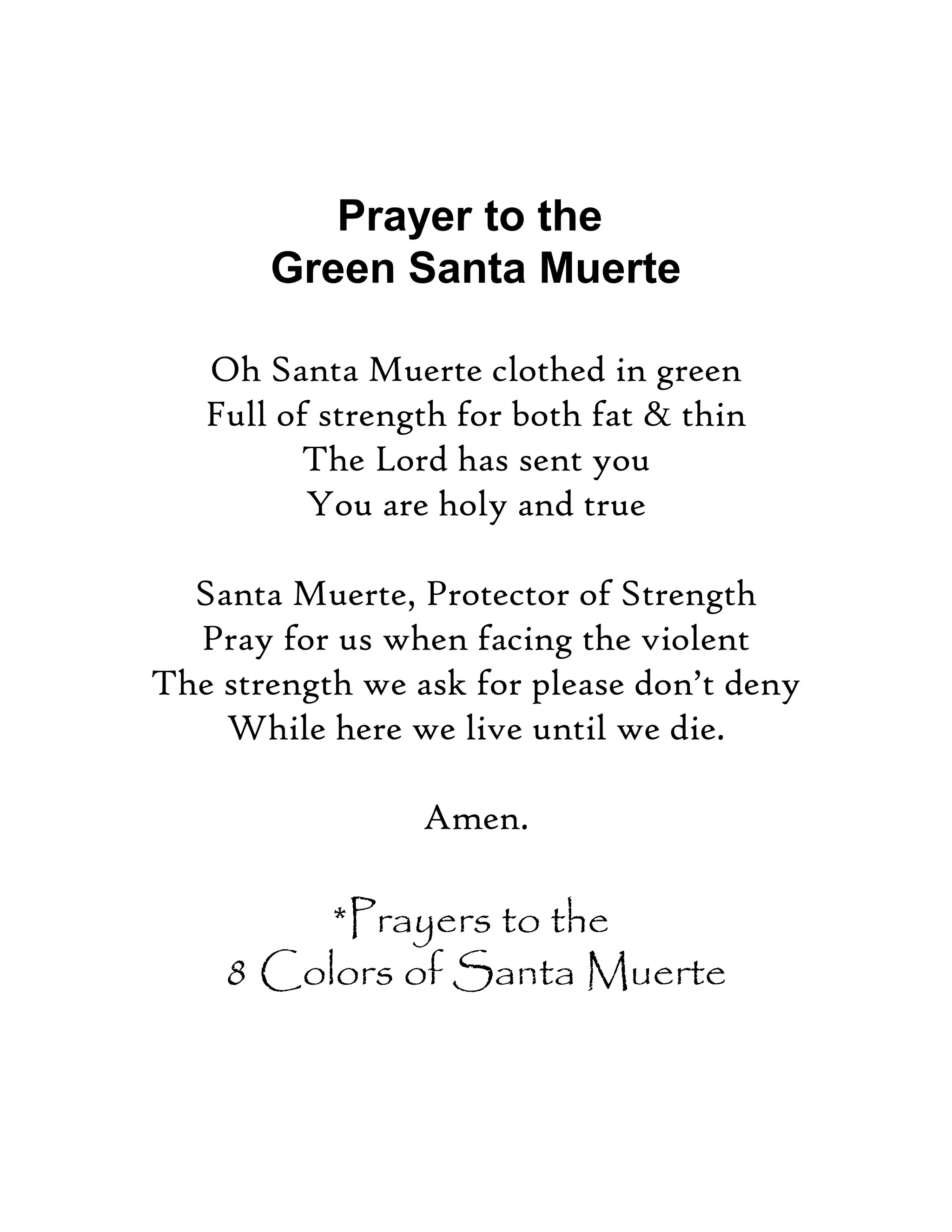 Prayer to the
Green Santa Muerte

Oh Santa Muerte clothed in green
Full of strength for both fat & thin
The Lord has sent you
You are holy and true

Santa Muerte, Protector of Strength
Pray for us when facing the violent
The strength we ask for please don't deny
While here we live until we die.

Amen.

*Prayers to the
8 Colors of Santa Muerte